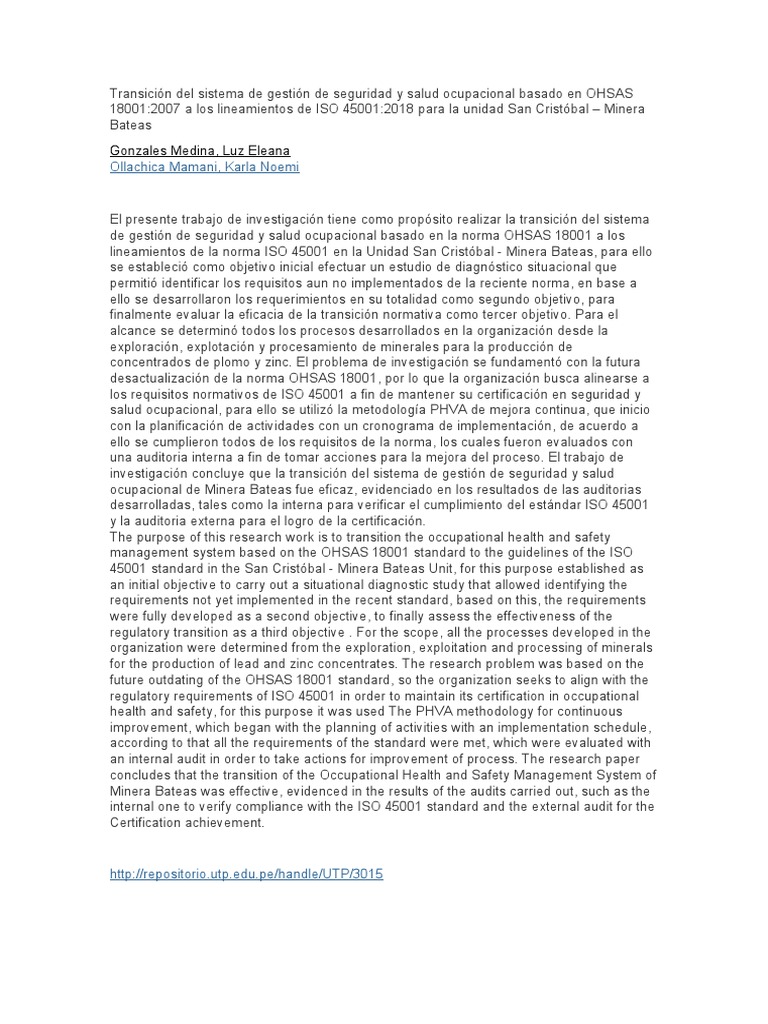 Transición del sistema de gestión de seguridad y salud ocupacional basado en OHSAS 18001:2007 a los lineamientos de ISO 45001:2018 para la unidad San Cristóbal – Minera Bateas

Gonzales Medina, Luz Eleana
Ollachica Mamani, Karla Noemi

El presente trabajo de investigación tiene como propósito realizar la transición del sistema de gestión de seguridad y salud ocupacional basado en la norma OHSAS 18001 a los lineamientos de la norma ISO 45001 en la Unidad San Cristóbal - Minera Bateas, para ello se estableció como objetivo inicial efectuar un estudio de diagnóstico situacional que permitió identificar los requisitos aun no implementados de la reciente norma, en base a ello se desarrollaron los requerimientos en su totalidad como segundo objetivo, para finalmente evaluar la eficacia de la transición normativa como tercer objetivo. Para el alcance se determinó todos los procesos desarrollados en la organización desde la exploración, explotación y procesamiento de minerales para la producción de concentrados de plomo y zinc. El problema de investigación se fundamentó con la futura desactualización de la norma OHSAS 18001, por lo que la organización busca alinearse a los requisitos normativos de ISO 45001 a fin de mantener su certificación en seguridad y salud ocupacional, para ello se utilizó la metodología PHVA de mejora continua, que inicio con la planificación de actividades con un cronograma de implementación, de acuerdo a ello se cumplieron todos de los requisitos de la norma, los cuales fueron evaluados con una auditoria interna a fin de tomar acciones para la mejora del proceso. El trabajo de investigación concluye que la transición del sistema de gestión de seguridad y salud ocupacional de Minera Bateas fue eficaz, evidenciado en los resultados de las auditorias desarrolladas, tales como la interna para verificar el cumplimiento del estándar ISO 45001 y la auditoria externa para el logro de la certificación.
The purpose of this research work is to transition the occupational health and safety management system based on the OHSAS 18001 standard to the guidelines of the ISO 45001 standard in the San Cristóbal - Minera Bateas Unit, for this purpose established as an initial objective to carry out a situational diagnostic study that allowed identifying the requirements not yet implemented in the recent standard, based on this, the requirements were fully developed as a second objective, to finally assess the effectiveness of the regulatory transition as a third objective . For the scope, all the processes developed in the organization were determined from the exploration, exploitation and processing of minerals for the production of lead and zinc concentrates. The research problem was based on the future outdating of the OHSAS 18001 standard, so the organization seeks to align with the regulatory requirements of ISO 45001 in order to maintain its certification in occupational health and safety, for this purpose it was used The PHVA methodology for continuous improvement, which began with the planning of activities with an implementation schedule, according to that all the requirements of the standard were met, which were evaluated with an internal audit in order to take actions for improvement of process. The research paper concludes that the transition of the Occupational Health and Safety Management System of Minera Bateas was effective, evidenced in the results of the audits carried out, such as the internal one to verify compliance with the ISO 45001 standard and the external audit for the Certification achievement.

http://repositorio.utp.edu.pe/handle/UTP/3015